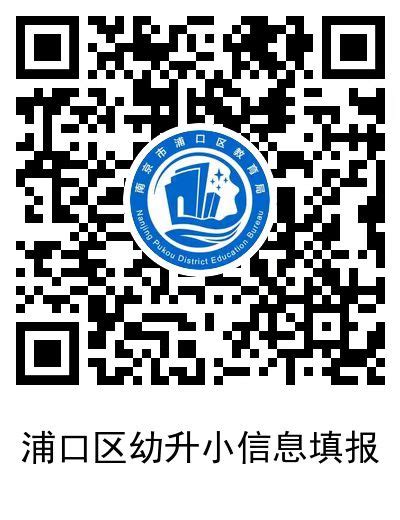 南京市浦口区教育局
Nanjing Pukou District Education Bureau

浦口区幼升小信息填报